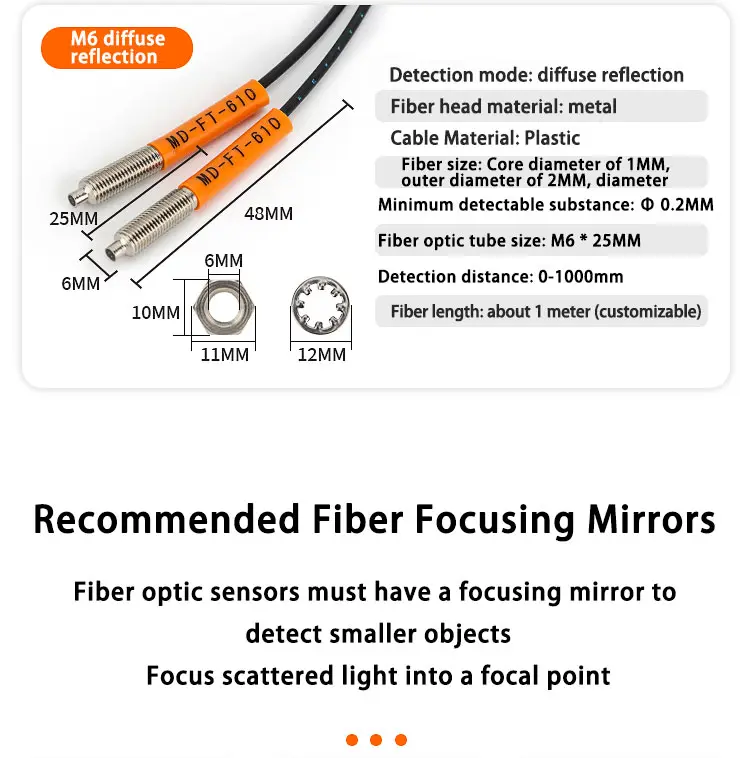 M6 diffuse reflection

MD-FT-610

MD-FT-610

25MM

48MM

6MM

6MM

10MM

11MM

12MM

Detection mode: diffuse reflection

Fiber head material: metal

Cable Material: Plastic

Fiber size: Core diameter of 1MM, outer diameter of 2MM, diameter

Minimum detectable substance: Φ 0.2MM

Fiber optic tube size: M6 * 25MM

Detection distance: 0-1000mm

Fiber length: about 1 meter (customizable)

Recommended Fiber Focusing Mirrors

Fiber optic sensors must have a focusing mirror to detect smaller objects

Focus scattered light into a focal point